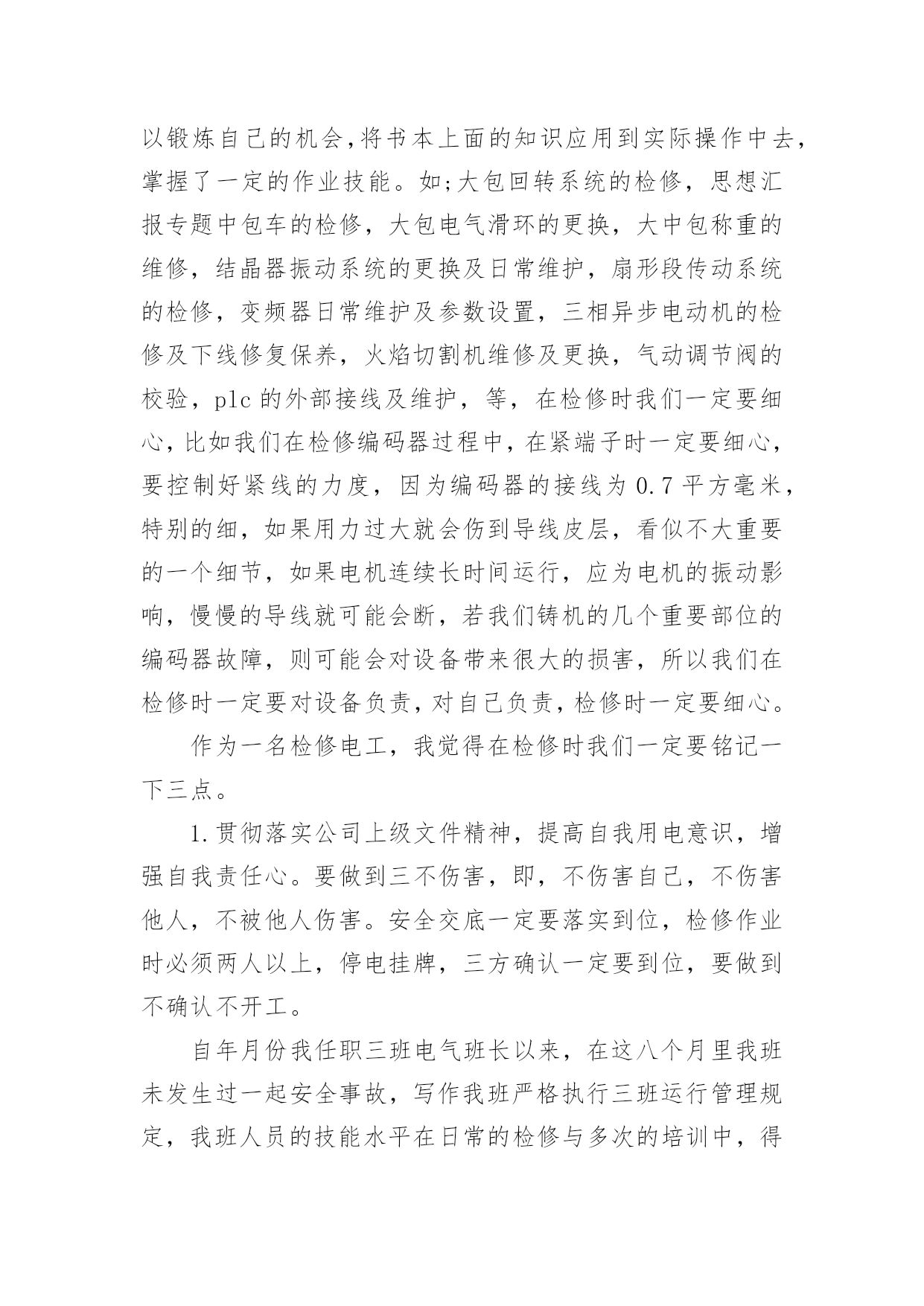 以锻炼自己的机会,将书本上面的知识应用到实际操作中去,掌握了一定的作业技能。如;大包回转系统的检修，思想汇报专题中包车的检修，大包电气滑环的更换，大中包称重的维修，结晶器振动系统的更换及日常维护，扇形段传动系统的检修，变频器日常维护及参数设置，三相异步电动机的检修及下线修复保养，火焰切割机维修及更换，气动调节阀的校验，plc 的外部接线及维护，等，在检修时我们一定要细心,比如我们在检修编码器过程中,在紧端子时一定要细心,要控制好紧线的力度，因为编码器的接线为 0.7 平方毫米，特别的细，如果用力过大就会伤到导线皮层，看似不大重要的一个细节，如果电机连续长时间运行，应为电机的振动影响，慢慢的导线就可能会断，若我们铸机的几个重要部位的编码器故障，则可能会对设备带来很大的损害，所以我们在检修时一定要对设备负责,对自己负责,检修时一定要细心。

作为一名检修电工，我觉得在检修时我们一定要铭记一下三点。

1.贯彻落实公司上级文件精神，提高自我用电意识，增强自我责任心。要做到三不伤害，即，不伤害自己，不伤害他人，不被他人伤害。安全交底一定要落实到位，检修作业时必须两人以上，停电挂牌，三方确认一定要到位，要做到不确认不开工。

自年月份我任职三班电气班长以来，在这八个月里我班未发生过一起安全事故，写作我班严格执行三班运行管理规定，我班人员的技能水平在日常的检修与多次的培训中，得